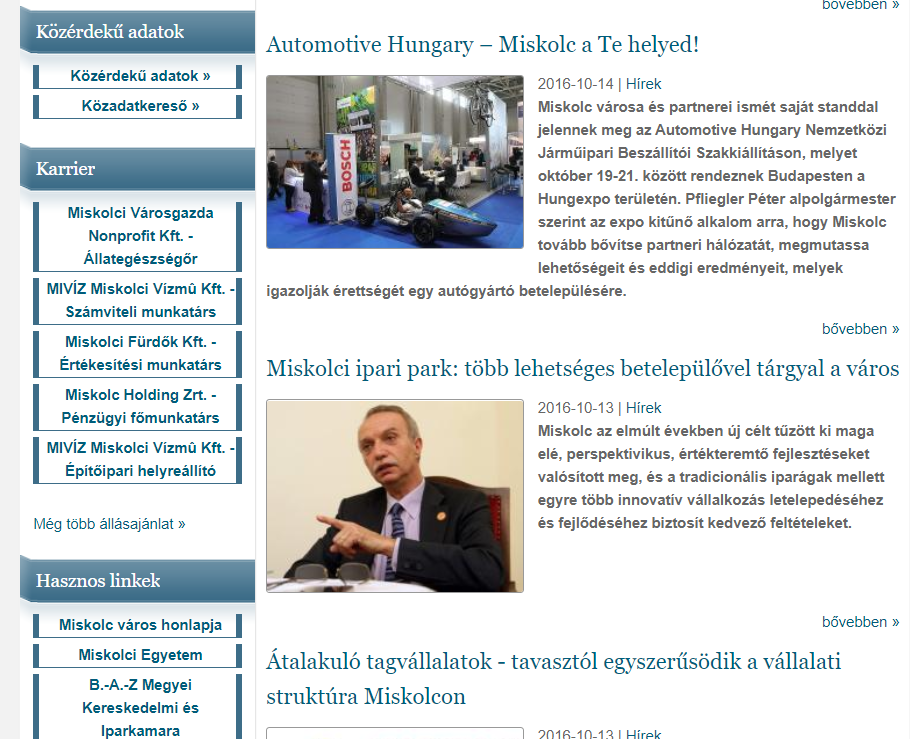 Közérdekű adatok

Közérdekű adatok »

Közadatkereső »

Karrier

Miskolci Városgazda Nonprofit Kft. - Állategészségőr

MIVÍZ Miskolci Vízmű Kft. - Számviteli munkatárs

Miskolci Fürdők Kft. - Értékesítési munkatárs

Miskolc Holding Zrt. - Pénzügyi főmunkatárs

MIVÍZ Miskolci Vízmű Kft. - Építőipari helyreállító

Még több állásajánlat »

Hasznos linkek

Miskolc város honlapja

Miskolci Egyetem

B.-A.-Z Megyei Kereskedelmi és Iparkamara

bővebben »

Automotive Hungary – Miskolc a Te helyed!

BOSCH

2016-10-14 | Hírek

Miskolc városa és partnerei ismét saját standdal jelennek meg az Automotive Hungary Nemzetközi Járműipari Beszállítói Szakkiállításon, melyet október 19-21. között rendeznek Budapesten a Hungexpo területén. Pfliegler Péter alpolgármester szerint az expo kitűnő alkalom arra, hogy Miskolc tovább bővítse partneri hálózatát, megmutassa lehetőségeit és eddigi eredményeit, melyek igazolják érettségét egy autógyártó betelepülésére.

bővebben »

Miskolci ipari park: több lehetséges betelepülővel tárgyal a város

2016-10-13 | Hírek

Miskolc az elmúlt években új célt tűzött ki maga elé, perspektivikus, értékteremtő fejlesztéseket valósított meg, és a tradicionális iparágak mellett egyre több innovatív vállalkozás letelepedéséhez és fejlődéséhez biztosít kedvező feltételeket.

bővebben »

Átalakuló tagvállalatok - tavasztól egyszerűsödik a vállalati struktúra Miskolcon

2016-10-13 | Hírek